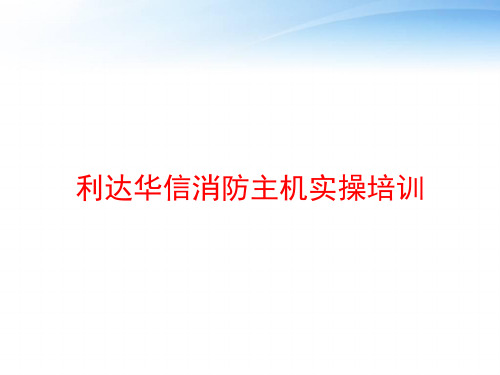 利达华信消防主机实操培训